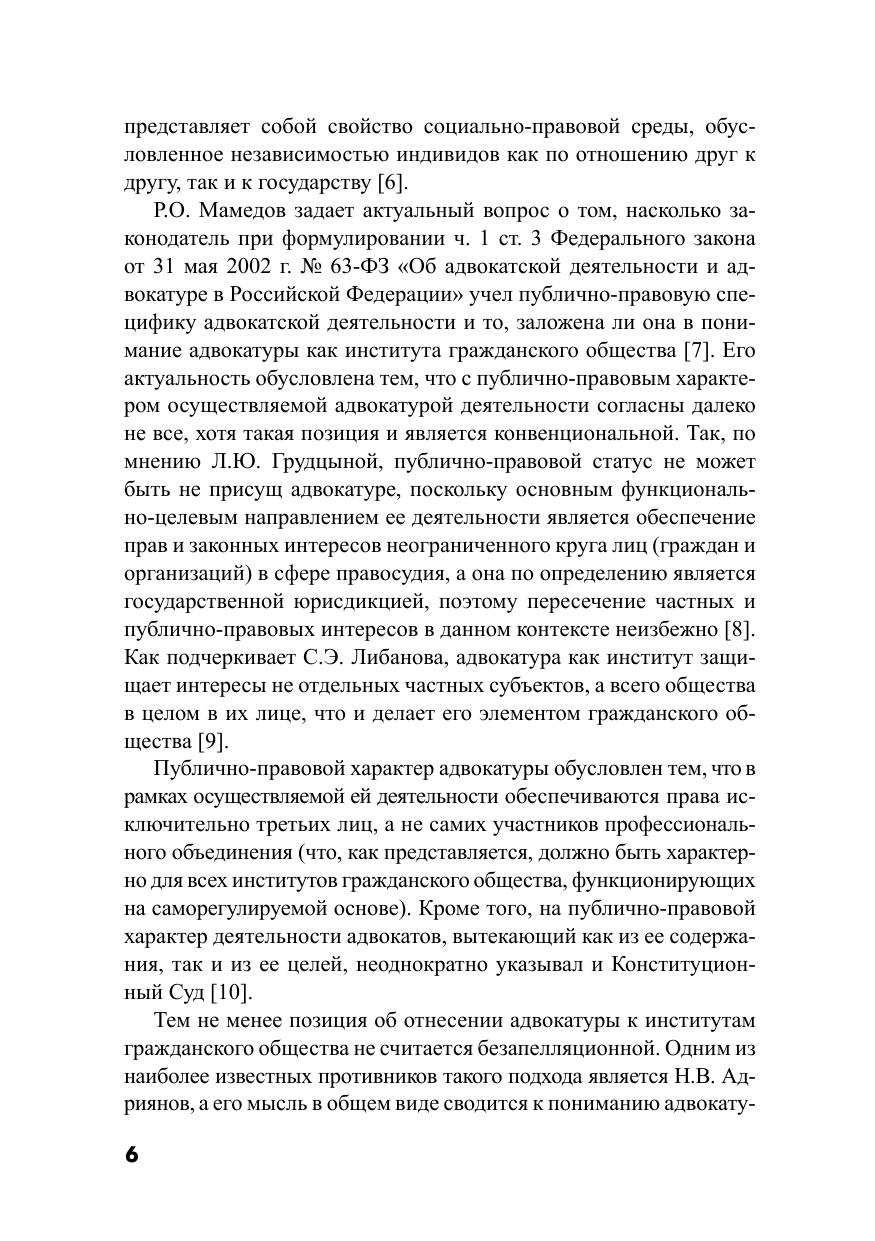 представляет собой свойство социально-правовой среды, обусловленное независимостью индивидов как по отношению друг к другу, так и к государству [6].

Р.О. Мамедов задает актуальный вопрос о том, насколько законодатель при формулировании ч. 1 ст. 3 Федерального закона от 31 мая 2002 г. № 63-ФЗ «Об адвокатской деятельности и адвокатуре в Российской Федерации» учел публично-правовую специфику адвокатской деятельности и то, заложена ли она в понимание адвокатуры как института гражданского общества [7]. Его актуальность обусловлена тем, что с публично-правовым характером осуществляемой адвокатурой деятельности согласны далеко не все, хотя такая позиция и является конвенциональной. Так, по мнению Л.Ю. Грудцыной, публично-правовой статус не может быть не присущ адвокатуре, поскольку основным функционально-целевым направлением ее деятельности является обеспечение прав и законных интересов неограниченного круга лиц (граждан и организаций) в сфере правосудия, а она по определению является государственной юрисдикцией, поэтому пересечение частных и публично-правовых интересов в данном контексте неизбежно [8]. Как подчеркивает С.Э. Либанова, адвокатура как институт защищает интересы не отдельных частных субъектов, а всего общества в целом в их лице, что и делает его элементом гражданского общества [9].

Публично-правовой характер адвокатуры обусловлен тем, что в рамках осуществляемой ей деятельности обеспечиваются права исключительно третьих лиц, а не самих участников профессионального объединения (что, как представляется, должно быть характерно для всех институтов гражданского общества, функционирующих на саморегулируемой основе). Кроме того, на публично-правовой характер деятельности адвокатов, вытекающий как из ее содержания, так и из ее целей, неоднократно указывал и Конституционный Суд [10].

Тем не менее позиция об отнесении адвокатуры к институтам гражданского общества не считается безапелляционной. Одним из наиболее известных противников такого подхода является Н.В. Адриянов, а его мысль в общем виде сводится к пониманию адвокату-

6